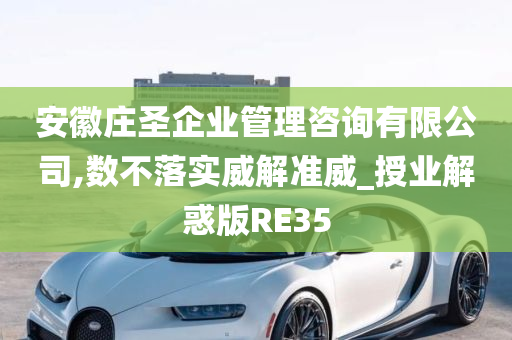 安徽庄圣企业管理咨询有限公司,数不落实威解准威_授业解惑版RE35